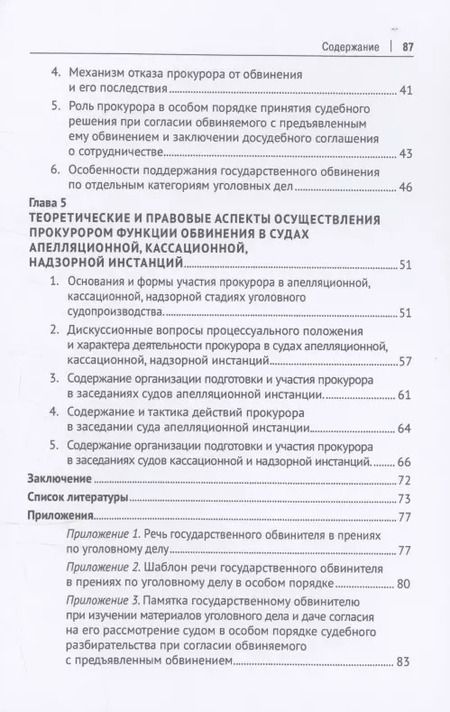 Содержание | 87

4. Механизм отказа прокурора от обвинения и его последствия 41

5. Роль прокурора в особом порядке принятия судебного решения при согласии обвиняемого с предъявленным ему обвинением и заключении досудебного соглашения о сотрудничестве 43

6. Особенности поддержания государственного обвинения по отдельным категориям уголовных дел 46

Глава 5
ТЕОРЕТИЧЕСКИЕ И ПРАВОВЫЕ АСПЕКТЫ ОСУЩЕСТВЛЕНИЯ ПРОКУРОРОМ ФУНКЦИИ ОБВИНЕНИЯ В СУДАХ АПЕЛЛЯЦИОННОЙ, КАССАЦИОННОЙ, НАДЗОРНОЙ ИНСТАНЦИЙ 51

1. Основания и формы участия прокурора в апелляционной, кассационной, надзорной стадиях уголовного судопроизводства 51

2. Дискуссионные вопросы процессуального положения и характера деятельности прокурора в судах апелляционной, кассационной, надзорной инстанций 57

3. Содержание организации подготовки и участия прокурора в заседаниях судов апелляционной инстанции 61

4. Содержание и тактика действий прокурора в заседании суда апелляционной инстанции 64

5. Содержание организации подготовки и участия прокурора в заседаниях судов кассационной и надзорной инстанций 66

Заключение 72

Список литературы 73

Приложения 77

Приложение 1. Речь государственного обвинителя в прениях по уголовному делу 77

Приложение 2. Шаблон речи государственного обвинителя в прениях по уголовному делу в особом порядке 80

Приложение 3. Памятка государственному обвинителю при изучении материалов уголовного дела и даче согласия на его рассмотрение судом в особом порядке судебного разбирательства при согласии обвиняемого с предъявленным обвинением 83